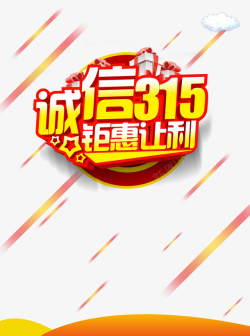 诚信315
钜惠让利